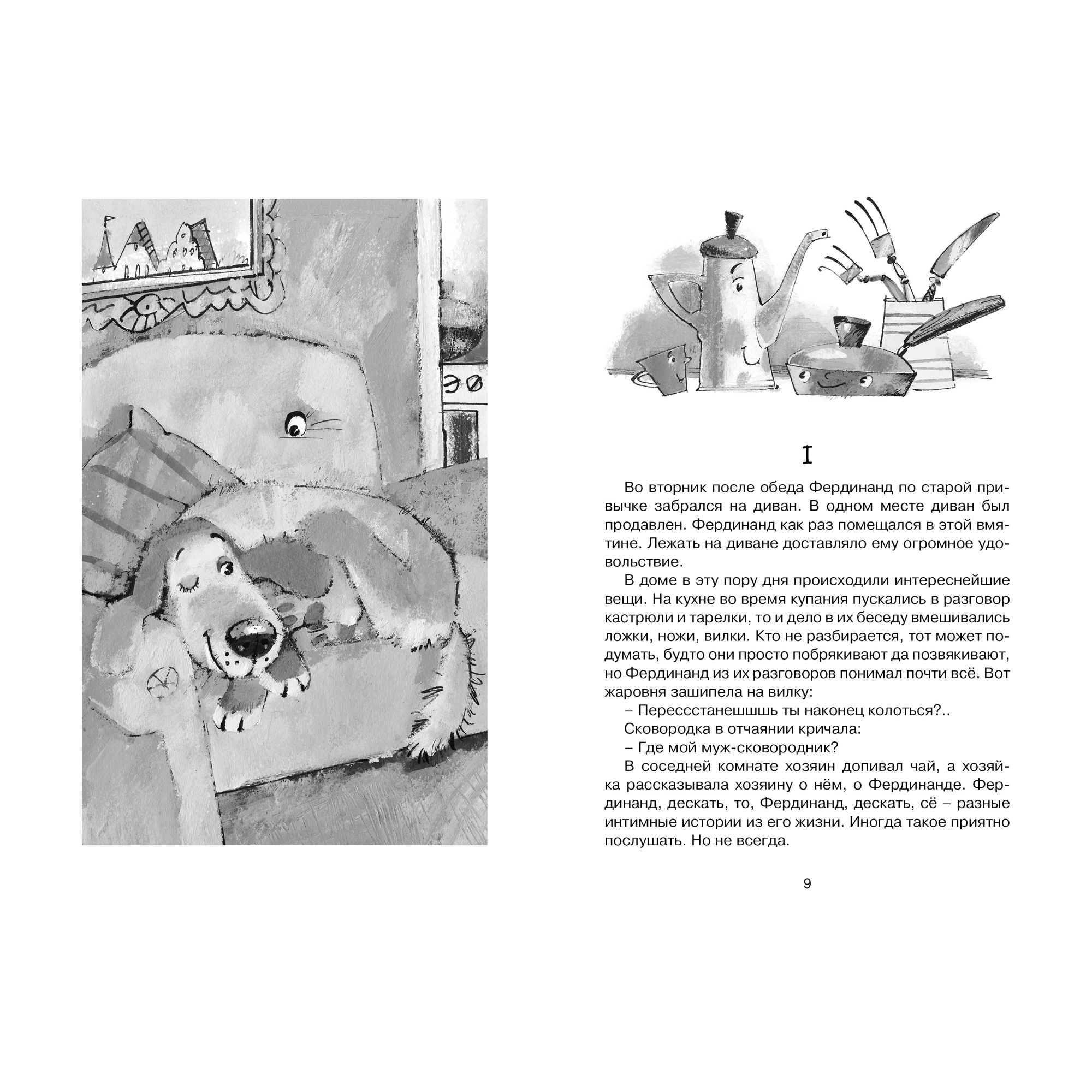 I

Во вторник после обеда Фердинанд по старой привычке забрался на диван. В одном месте диван был продавлен. Фердинанд как раз помещался в этой вмятине. Лежать на диване доставляло ему огромное удовольствие.

В доме в эту пору дня происходили интереснейшие вещи. На кухне во время купания пускались в разговор кастрюли и тарелки, то и дело в их беседу вмешивались ложки, ножи, вилки. Кто не разбирается, тот может подумать, будто они просто побрякивают да позвякивают, но Фердинанд из их разговоров понимал почти всё. Вот жаровня зашипела на вилку:

– Перессстанешшшь ты наконец колоться?..

Сковородка в отчаянии кричала:

– Где мой муж-сковородник?

В соседней комнате хозяин допивал чай, а хозяйка рассказывала хозяину о нём, о Фердинанде. Фердинанд, дескать, то, Фердинанд, дескать, сё – разные интимные истории из его жизни. Иногда такое приятно послушать. Но не всегда.

9